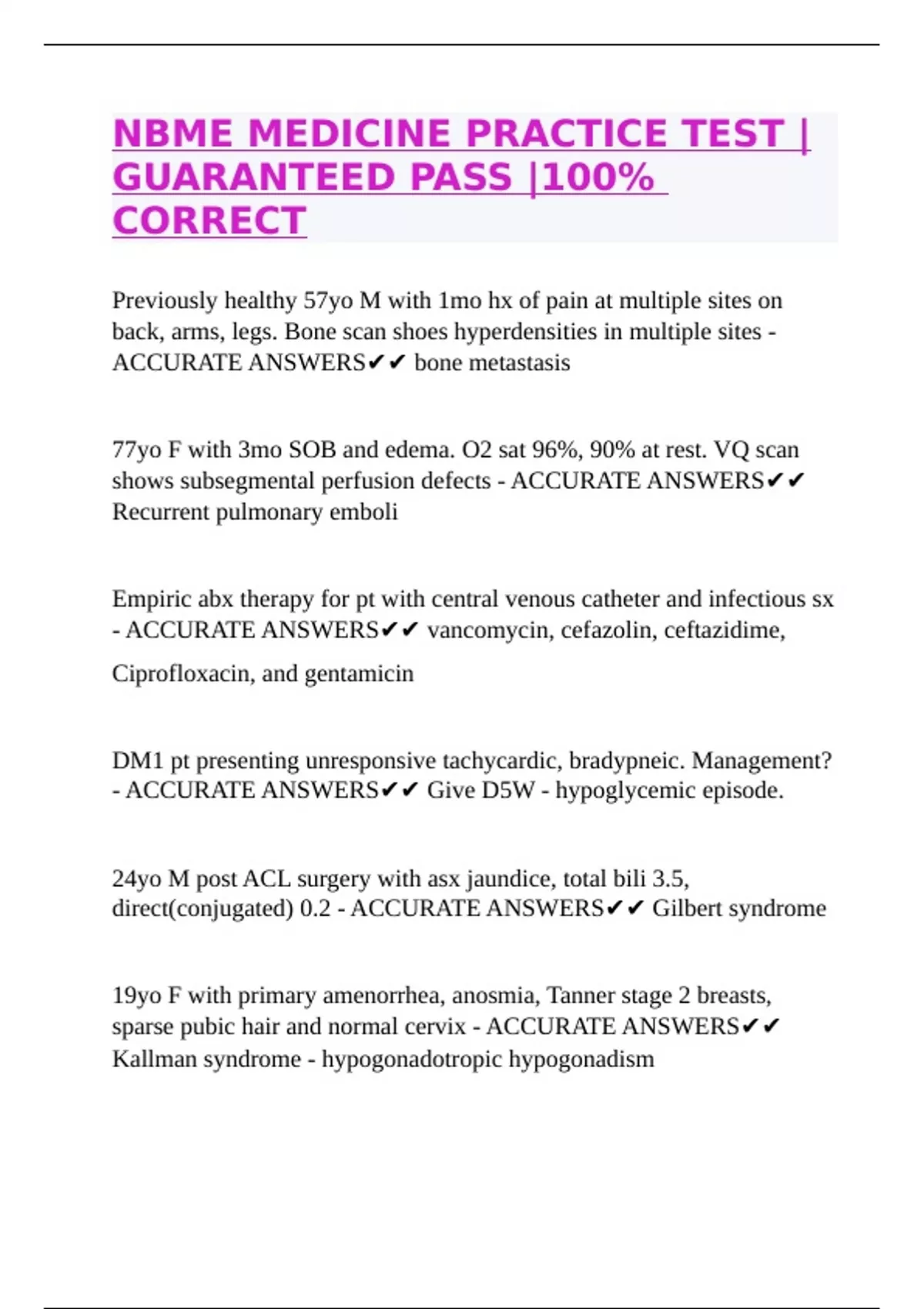 NBME MEDICINE PRACTICE TEST | GUARANTEED PASS |100% CORRECT

Previously healthy 57yo M with 1mo hx of pain at multiple sites on back, arms, legs. Bone scan shoes hyperdensities in multiple sites - ACCURATE ANSWERS✔✔ bone metastasis

77yo F with 3mo SOB and edema. O2 sat 96%, 90% at rest. VQ scan shows subsegmental perfusion defects - ACCURATE ANSWERS✔✔ Recurrent pulmonary emboli

Empiric abx therapy for pt with central venous catheter and infectious sx - ACCURATE ANSWERS✔✔ vancomycin, cefazolin, ceftazidime, Ciprofloxacin, and gentamicin

DM1 pt presenting unresponsive tachycardic, bradypneic. Management? - ACCURATE ANSWERS✔✔ Give D5W - hypoglycemic episode.

24yo M post ACL surgery with asx jaundice, total bili 3.5, direct(conjugated) 0.2 - ACCURATE ANSWERS✔✔ Gilbert syndrome

19yo F with primary amenorrhea, anosmia, Tanner stage 2 breasts, sparse pubic hair and normal cervix - ACCURATE ANSWERS✔✔ Kallman syndrome - hypogonadotropic hypogonadism